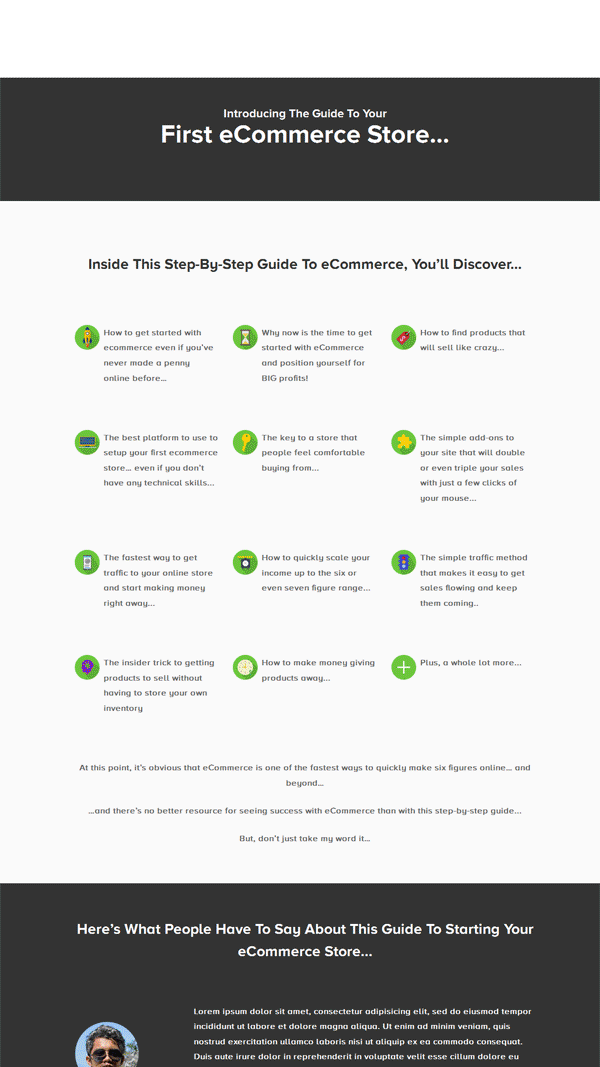 Introducing The Guide To Your
First eCommerce Store...

Inside This Step-By-Step Guide To eCommerce, You'll Discover...

How to get started with ecommerce even if you've never made a penny online before...

Why now is the time to get started with eCommerce and position yourself for BIG profits!

How to find products that will sell like crazy...

The best platform to use to setup your first ecommerce store... even if you don't have any technical skills...

The key to a store that people feel comfortable buying from...

The simple add-ons to your site that will double or even triple your sales with just a few clicks of your mouse...

The fastest way to get traffic to your online store and start making money right away...

How to quickly scale your income up to the six or even seven figure range...

The simple traffic method that makes it easy to get sales flowing and keep them coming..

The insider trick to getting products to sell without having to store your own inventory

How to make money giving products away...

Plus, a whole lot more...

At this point, it's obvious that eCommerce is one of the fastest ways to quickly make six figures online... and beyond...

...and there's no better resource for seeing success with eCommerce than with this step-by-step guide...

But, don't just take my word it...

Here's What People Have To Say About This Guide To Starting Your eCommerce Store...

Lorem ipsum dolor sit amet, consectetur adipisicing elit, sed do eiusmod tempor incididunt ut labore et dolore magna aliqua. Ut enim ad minim veniam, quis nostrud exercitation ullamco laboris nisi ut aliquip ex ea commodo consequat. Duis aute irure dolor in reprehenderit in voluptate velit esse cillum dolore eu